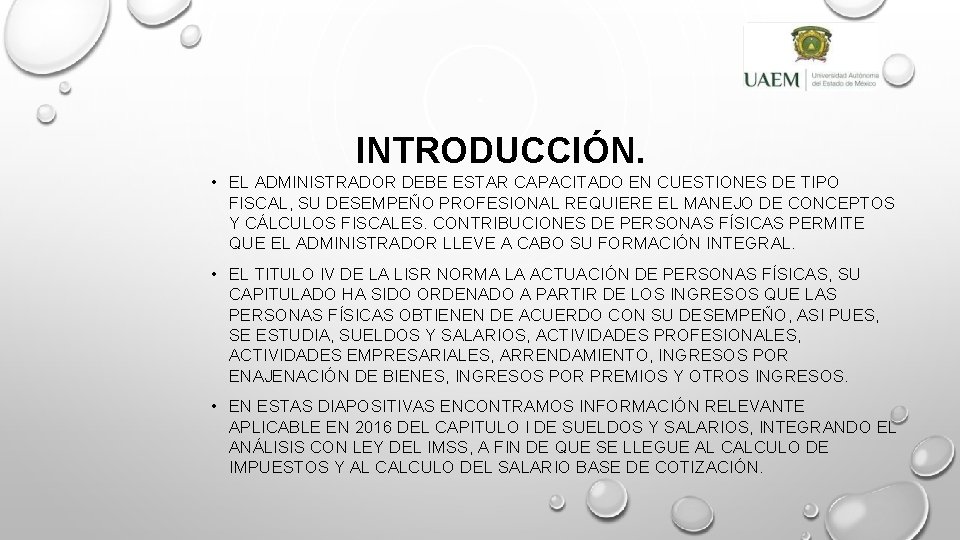 UAEM Universidad Autónoma del Estado de México

INTRODUCCIÓN.

• EL ADMINISTRADOR DEBE ESTAR CAPACITADO EN CUESTIONES DE TIPO FISCAL, SU DESEMPEÑO PROFESIONAL REQUIERE EL MANEJO DE CONCEPTOS Y CÁLCULOS FISCALES. CONTRIBUCIONES DE PERSONAS FÍSICAS PERMITE QUE EL ADMINISTRADOR LLEVE A CABO SU FORMACIÓN INTEGRAL.

• EL TITULO IV DE LA LISR NORMA LA ACTUACIÓN DE PERSONAS FÍSICAS, SU CAPITULADO HA SIDO ORDENADO A PARTIR DE LOS INGRESOS QUE LAS PERSONAS FÍSICAS OBTIENEN DE ACUERDO CON SU DESEMPEÑO, ASI PUES, SE ESTUDIA, SUELDOS Y SALARIOS, ACTIVIDADES PROFESIONALES, ACTIVIDADES EMPRESARIALES, ARRENDAMIENTO, INGRESOS POR ENAJENACIÓN DE BIENES, INGRESOS POR PREMIOS Y OTROS INGRESOS.

• EN ESTAS DIAPOSITIVAS ENCONTRAMOS INFORMACIÓN RELEVANTE APLICABLE EN 2016 DEL CAPITULO I DE SUELDOS Y SALARIOS, INTEGRANDO EL ANÁLISIS CON LEY DEL IMSS, A FIN DE QUE SE LLEGUE AL CALCULO DE IMPUESTOS Y AL CALCULO DEL SALARIO BASE DE COTIZACIÓN.